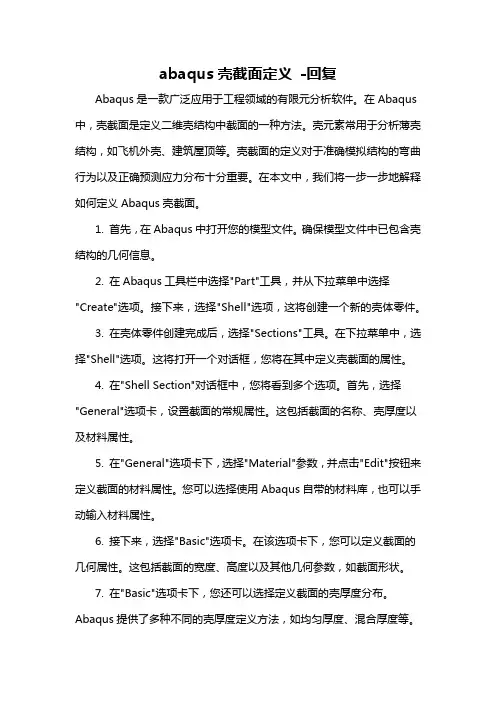 abaqus 壳截面定义 -回复

Abaqus 是一款广泛应用于工程领域的有限元分析软件。在 Abaqus 中，壳截面是定义二维壳结构中截面的一种方法。壳元素常用于分析薄壳结构，如飞机外壳、建筑屋顶等。壳截面的定义对于准确模拟结构的弯曲行为以及正确预测应力分布十分重要。在本文中，我们将一步一步地解释如何定义 Abaqus 壳截面。

1. 首先，在 Abaqus 中打开您的模型文件。确保模型文件中已包含壳结构的几何信息。

2. 在 Abaqus 工具栏中选择"Part"工具，并从下拉菜单中选择"Create"选项。接下来，选择"Shell"选项，这将创建一个新的壳体零件。

3. 在壳体零件创建完成后，选择"Sections"工具。在下拉菜单中，选择"Shell"选项。这将打开一个对话框，您将在其中定义壳截面的属性。

4. 在"Shell Section"对话框中，您将看到多个选项。首先，选择"General"选项卡，设置截面的常规属性。这包括截面的名称、壳厚度以及材料属性。

5. 在"General"选项卡下，选择"Material"参数，并点击"Edit"按钮来定义截面的材料属性。您可以选择使用 Abaqus 自带的材料库，也可以手动输入材料属性。

6. 接下来，选择"Basic"选项卡。在该选项卡下，您可以定义截面的几何属性。这包括截面的宽度、高度以及其他几何参数，如截面形状。

7. 在"Basic"选项卡下，您还可以选择定义截面的壳厚度分布。Abaqus 提供了多种不同的壳厚度定义方法，如均匀厚度、混合厚度等。